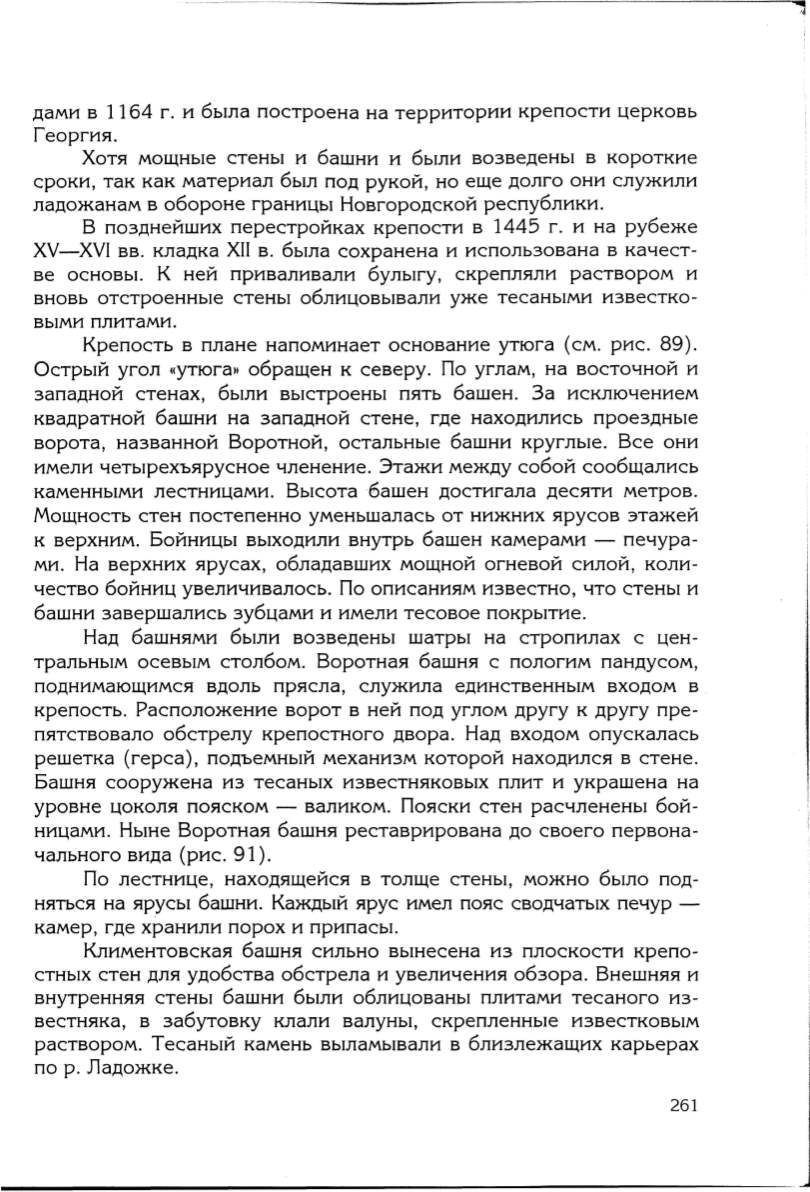 дами в 1164 г. и была построена на территории крепости церковь Георгия.

Хотя мощные стены и башни и были возведены в короткие сроки, так как материал был под рукой, но еще долго они служили ладожанам в обороне границы Новгородской республики.

В позднейших перестройках крепости в 1445 г. и на рубеже XV—XVI вв. кладка XII в. была сохранена и использована в качестве основы. К ней приваливали булыгу, скрепляли раствором и вновь отстроенные стены облицовывали уже тесаными известковыми плитами.

Крепость в плане напоминает основание утюга (см. рис. 89). Острый угол «утюга» обращен к северу. По углам, на восточной и западной стенах, были выстроены пять башен. За исключением квадратной башни на западной стене, где находились проездные ворота, названной Воротной, остальные башни круглые. Все они имели четырехъярусное членение. Этажи между собой сообщались каменными лестницами. Высота башен достигала десяти метров. Мощность стен постепенно уменьшалась от нижних ярусов этажей к верхним. Бойницы выходили внутрь башен камерами — печурами. На верхних ярусах, обладавших мощной огневой силой, количество бойниц увеличивалось. По описаниям известно, что стены и башни завершались зубцами и имели тесовое покрытие.

Над башнями были возведены шатры на стропилах с центральным осевым столбом. Воротная башня с пологим пандусом, поднимающимся вдоль прясла, служила единственным входом в крепость. Расположение ворот в ней под углом другу к другу препятствовало обстрелу крепостного двора. Над входом опускалась решетка (герса), подъемный механизм которой находился в стене. Башня сооружена из тесаных известняковых плит и украшена на уровне цоколя пояском — валиком. Пояски стен расчленены бойницами. Ныне Воротная башня реставрирована до своего первоначального вида (рис. 91).

По лестнице, находящейся в толще стены, можно было подняться на ярусы башни. Каждый ярус имел пояс сводчатых печур — камер, где хранили порох и припасы.

Климентовская башня сильно вынесена из плоскости крепостных стен для удобства обстрела и увеличения обзора. Внешняя и внутренняя стены башни были облицованы плитами тесаного известняка, в забутовку клали валуны, скрепленные известковым раствором. Тесаный камень выламывали в близлежащих карьерах по р. Ладожке.

261